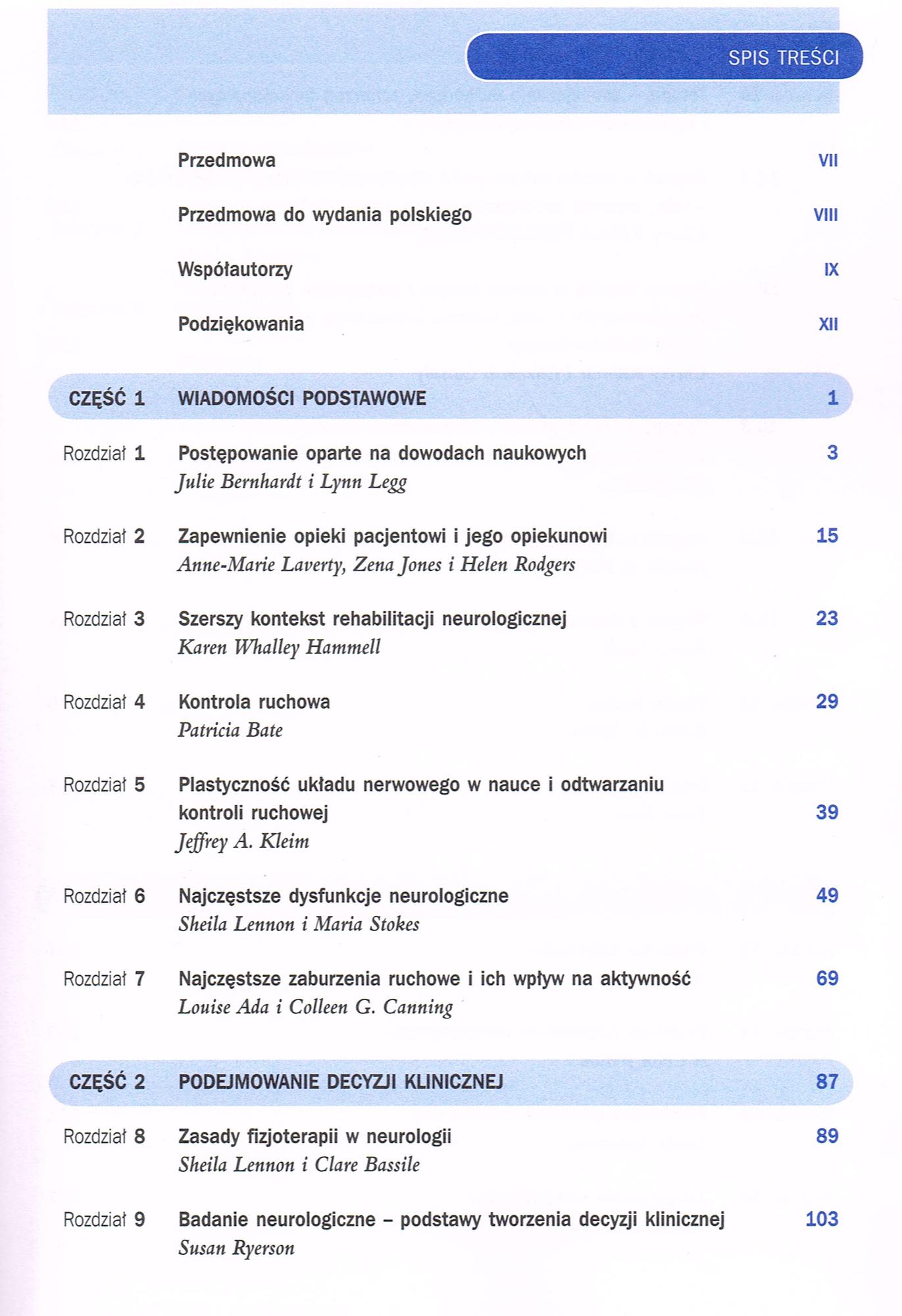 SPIS TREŚCI

Przedmowa VII

Przedmowa do wydania polskiego VIII

Współautorzy IX

Podziękowania XII

CZĘŚĆ 1 WIADOMOŚCI PODSTAWOWE 1

Rozdział 1 Postępowanie oparte na dowodach naukowych 3
Julie Bernhardt i Lynn Legg

Rozdział 2 Zapewnienie opieki pacjentowi i jego opiekunowi 15
Anne-Marie Laverty, Zena Jones i Helen Rodgers

Rozdział 3 Szerszy kontekst rehabilitacji neurologicznej 23
Karen Whalley Hammell

Rozdział 4 Kontrola ruchowa 29
Patricia Bate

Rozdział 5 Plastyczność układu nerwowego w nauce i odtwarzaniu kontroli ruchowej 39
Jeffrey A. Kleim

Rozdział 6 Najczęstsze dysfunkcje neurologiczne 49
Sheila Lennon i Maria Stokes

Rozdział 7 Najczęstsze zaburzenia ruchowe i ich wpływ na aktywność 69
Louise Ada i Colleen G. Canning

CZĘŚĆ 2 PODEJMOWANIE DECYZJI KLINICZNEJ 87

Rozdział 8 Zasady fizjoterapii w neurologii 89
Sheila Lennon i Clare Bassile

Rozdział 9 Badanie neurologiczne – podstawy tworzenia decyzji klinicznej 103
Susan Ryerson